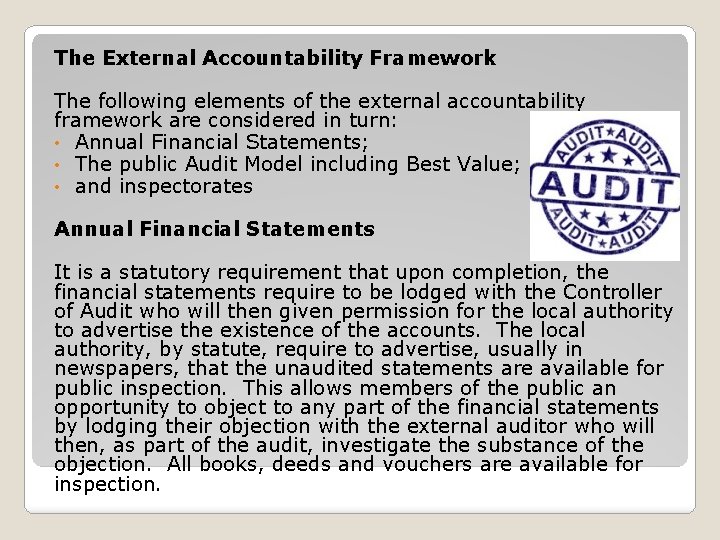 The External Accountability Framework

The following elements of the external accountability framework are considered in turn:
• Annual Financial Statements;
• The public Audit Model including Best Value;
• and inspectorates

AUDIT★AUDIT
AUDIT
AUDIT★AUDIT

Annual Financial Statements

It is a statutory requirement that upon completion, the financial statements require to be lodged with the Controller of Audit who will then given permission for the local authority to advertise the existence of the accounts. The local authority, by statute, require to advertise, usually in newspapers, that the unaudited statements are available for public inspection. This allows members of the public an opportunity to object to any part of the financial statements by lodging their objection with the external auditor who will then, as part of the audit, investigate the substance of the objection. All books, deeds and vouchers are available for inspection.